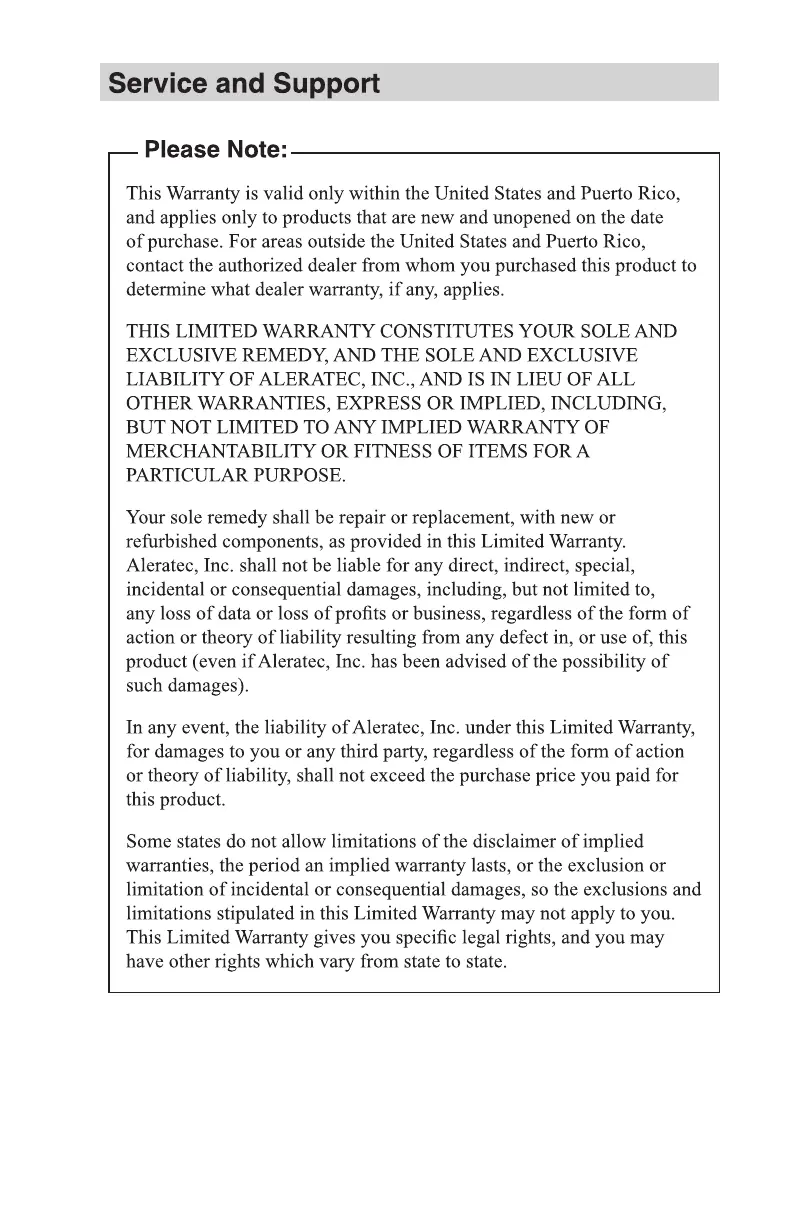 Service and Support

Please Note:

This Warranty is valid only within the United States and Puerto Rico, and applies only to products that are new and unopened on the date of purchase. For areas outside the United States and Puerto Rico, contact the authorized dealer from whom you purchased this product to determine what dealer warranty, if any, applies.

THIS LIMITED WARRANTY CONSTITUTES YOUR SOLE AND EXCLUSIVE REMEDY, AND THE SOLE AND EXCLUSIVE LIABILITY OF ALERATEC, INC., AND IS IN LIEU OF ALL OTHER WARRANTIES, EXPRESS OR IMPLIED, INCLUDING, BUT NOT LIMITED TO ANY IMPLIED WARRANTY OF MERCHANTABILITY OR FITNESS OF ITEMS FOR A PARTICULAR PURPOSE.

Your sole remedy shall be repair or replacement, with new or refurbished components, as provided in this Limited Warranty. Aleratec, Inc. shall not be liable for any direct, indirect, special, incidental or consequential damages, including, but not limited to, any loss of data or loss of profits or business, regardless of the form of action or theory of liability resulting from any defect in, or use of, this product (even if Aleratec, Inc. has been advised of the possibility of such damages).

In any event, the liability of Aleratec, Inc. under this Limited Warranty, for damages to you or any third party, regardless of the form of action or theory of liability, shall not exceed the purchase price you paid for this product.

Some states do not allow limitations of the disclaimer of implied warranties, the period an implied warranty lasts, or the exclusion or limitation of incidental or consequential damages, so the exclusions and limitations stipulated in this Limited Warranty may not apply to you. This Limited Warranty gives you specific legal rights, and you may have other rights which vary from state to state.